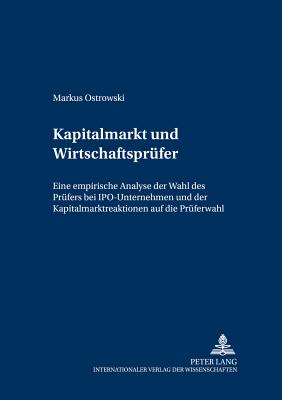 Markus Ostrowski

Kapitalmarkt und Wirtschaftsprüfer

Eine empirische Analyse der Wahl des Prüfers bei IPO-Unternehmen und der Kapitalmarktreaktionen auf die Prüferwahl

PETER LANG
INTERNATIONALER VERLAG DER WISSENSCHAFTEN